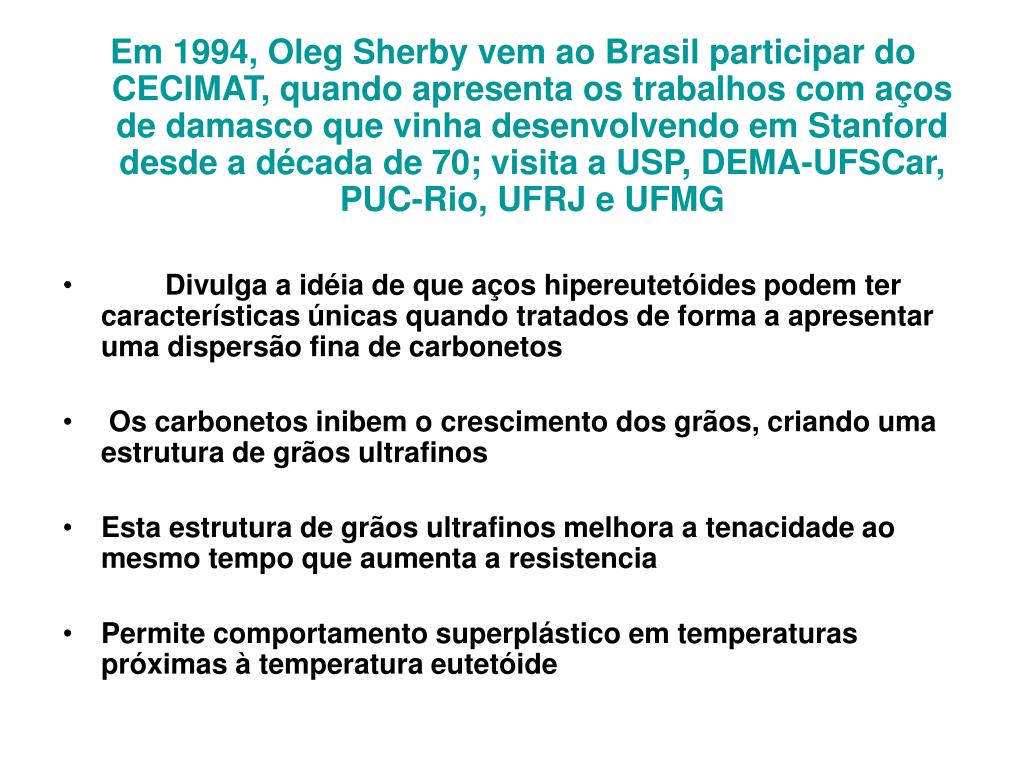 Em 1994, Oleg Sherby vem ao Brasil participar do CECIMAT, quando apresenta os trabalhos com aços de damasco que vinha desenvolvendo em Stanford desde a década de 70; visita a USP, DEMA-UFSCar, PUC-Rio, UFRJ e UFMG

• Divulga a idéia de que aços hipereutetóides podem ter características únicas quando tratados de forma a apresentar uma dispersão fina de carbonetos

• Os carbonetos inibem o crescimento dos grãos, criando uma estrutura de grãos ultrafinos

• Esta estrutura de grãos ultrafinos melhora a tenacidade ao mesmo tempo que aumenta a resistencia

• Permite comportamento superplástico em temperaturas próximas à temperatura eutetóide